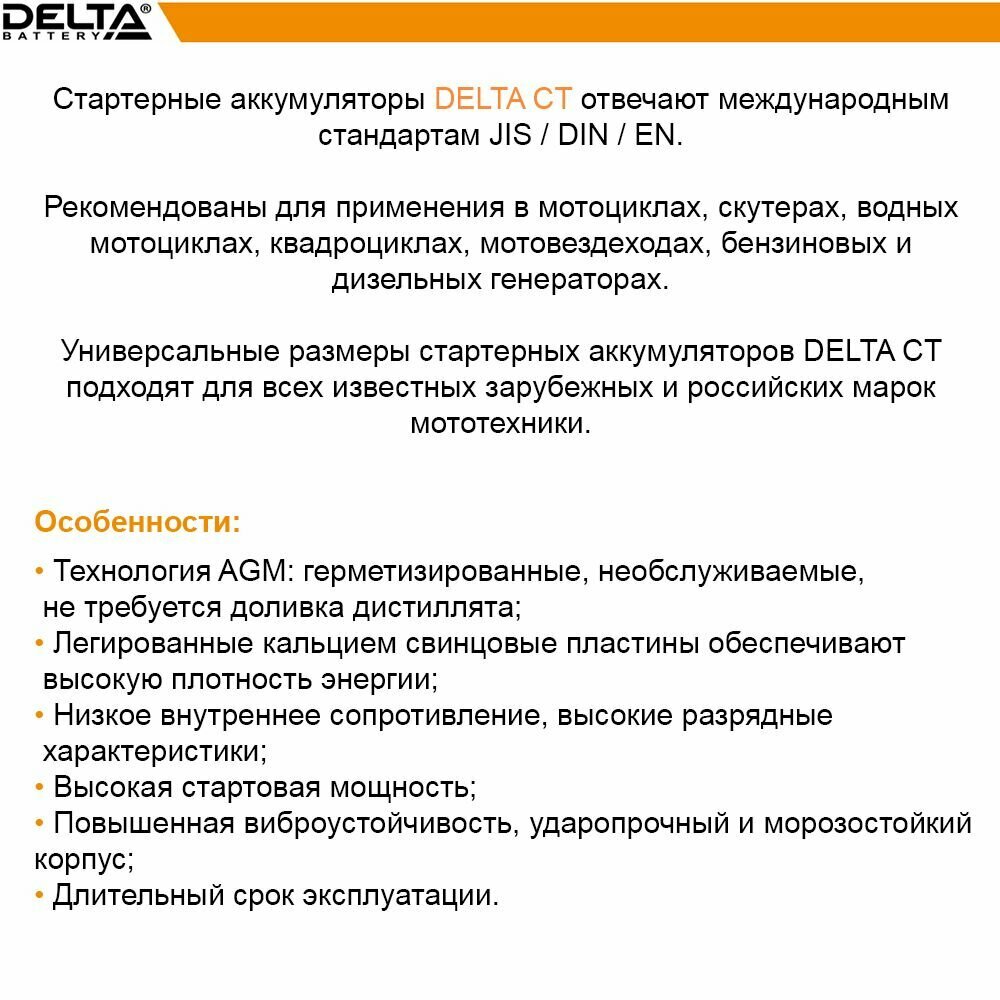 DELTA®
BATTERY

Стартерные аккумуляторы DELTA CT отвечают международным стандартам JIS / DIN / EN.

Рекомендованы для применения в мотоциклах, скутерах, водных мотоциклах, квадроциклах, мотовездеходах, бензиновых и дизельных генераторах.

Универсальные размеры стартерных аккумуляторов DELTA CT подходят для всех известных зарубежных и российских марок мототехники.

Особенности:

• Технология AGM: герметизированные, необслуживаемые, не требуется доливка дистиллята;
• Легированные кальцием свинцовые пластины обеспечивают высокую плотность энергии;
• Низкое внутреннее сопротивление, высокие разрядные характеристики;
• Высокая стартовая мощность;
• Повышенная виброустойчивость, ударопрочный и морозостойкий корпус;
• Длительный срок эксплуатации.